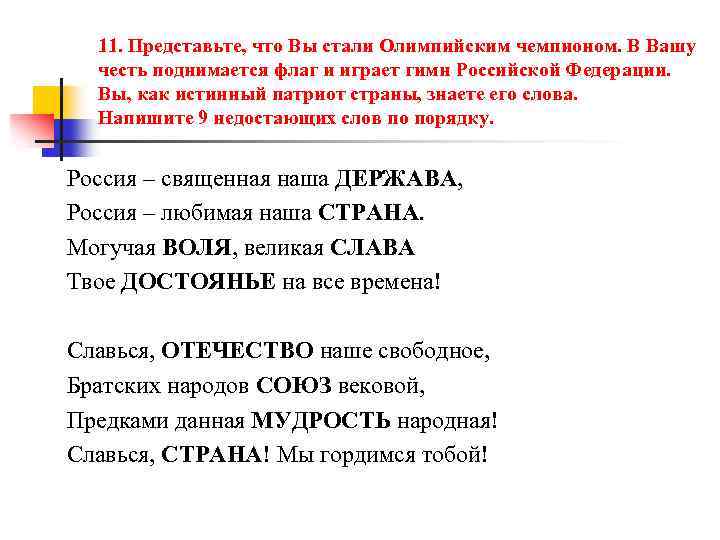 11. Представьте, что Вы стали Олимпийским чемпионом. В Вашу честь поднимается флаг и играет гимн Российской Федерации. Вы, как истинный патриот страны, знаете его слова. Напишите 9 недостающих слов по порядку.

Россия – священная наша ДЕРЖАВА,
Россия – любимая наша СТРАНА.
Могучая ВОЛЯ, великая СЛАВА
Твое ДОСТОЯНЬЕ на все времена!

Славься, ОТЕЧЕСТВО наше свободное,
Братских народов СОЮЗ вековой,
Предками данная МУДРОСТЬ народная!
Славься, СТРАНА! Мы гордимся тобой!